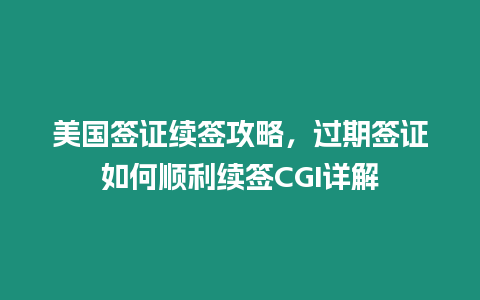 美国签证续签攻略，过期签证如何顺利续签CGI详解